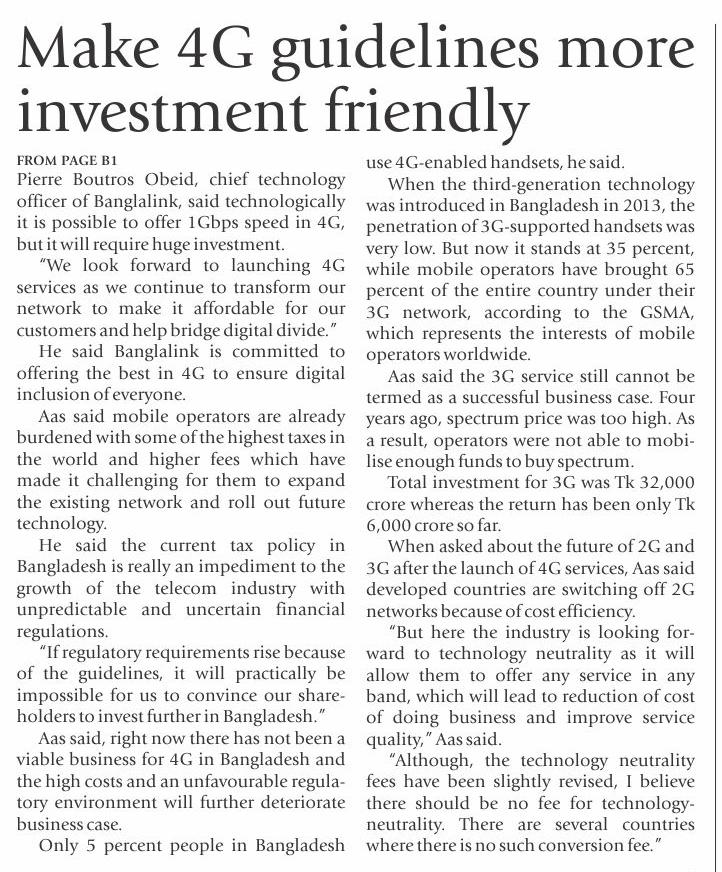 Make 4G guidelines more investment friendly

FROM PAGE B1

Pierre Boutros Obeid, chief technology officer of Banglalink, said technologically it is possible to offer 1Gbps speed in 4G, but it will require huge investment.

"We look forward to launching 4G services as we continue to transform our network to make it affordable for our customers and help bridge digital divide."

He said Banglalink is committed to offering the best in 4G to ensure digital inclusion of everyone.

Aas said mobile operators are already burdened with some of the highest taxes in the world and higher fees which have made it challenging for them to expand the existing network and roll out future technology.

He said the current tax policy in Bangladesh is really an impediment to the growth of the telecom industry with unpredictable and uncertain financial regulations.

"If regulatory requirements rise because of the guidelines, it will practically be impossible for us to convince our shareholders to invest further in Bangladesh."

Aas said, right now there has not been a viable business for 4G in Bangladesh and the high costs and an unfavourable regulatory environment will further deteriorate business case.

Only 5 percent people in Bangladesh use 4G-enabled handsets, he said.

When the third-generation technology was introduced in Bangladesh in 2013, the penetration of 3G-supported handsets was very low. But now it stands at 35 percent, while mobile operators have brought 65 percent of the entire country under their 3G network, according to the GSMA, which represents the interests of mobile operators worldwide.

Aas said the 3G service still cannot be termed as a successful business case. Four years ago, spectrum price was too high. As a result, operators were not able to mobilise enough funds to buy spectrum.

Total investment for 3G was Tk 32,000 crore whereas the return has been only Tk 6,000 crore so far.

When asked about the future of 2G and 3G after the launch of 4G services, Aas said developed countries are switching off 2G networks because of cost efficiency.

"But here the industry is looking forward to technology neutrality as it will allow them to offer any service in any band, which will lead to reduction of cost of doing business and improve service quality," Aas said.

"Although, the technology neutrality fees have been slightly revised, I believe there should be no fee for technology-neutrality. There are several countries where there is no such conversion fee."